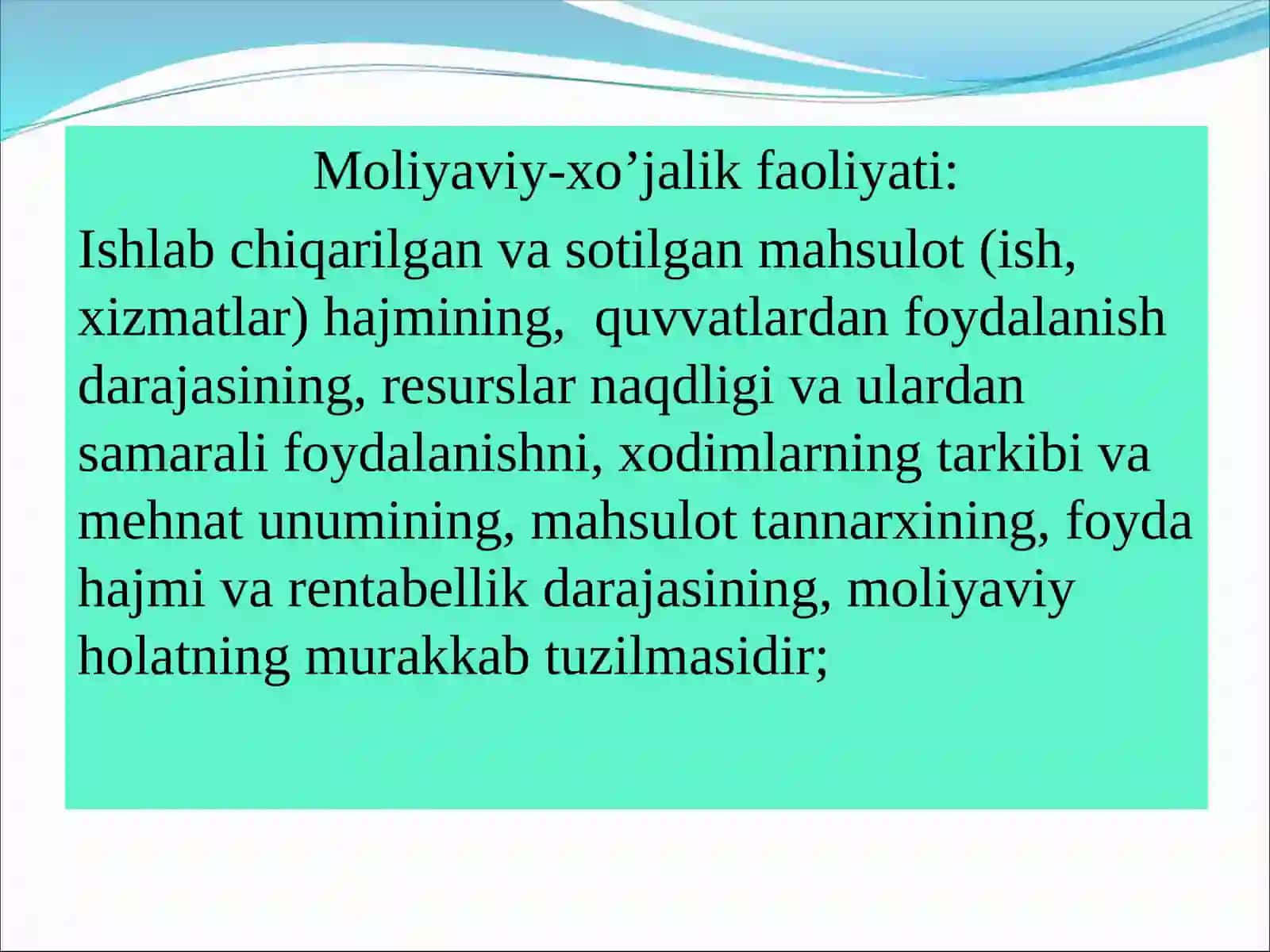 Moliyaviy-xo’jalik faoliyati:

Ishlab chiqarilgan va sotilgan mahsulot (ish, xizmatlar) hajmining, quvvatlardan foydalanish darajasining, resurslar naqdligi va ulardan samarali foydalanishni, xodimlarning tarkibi va mehnat unumining, mahsulot tannarxining, foyda hajmi va rentabellik darajasining, moliyaviy holatning murakkab tuzilmasidir;